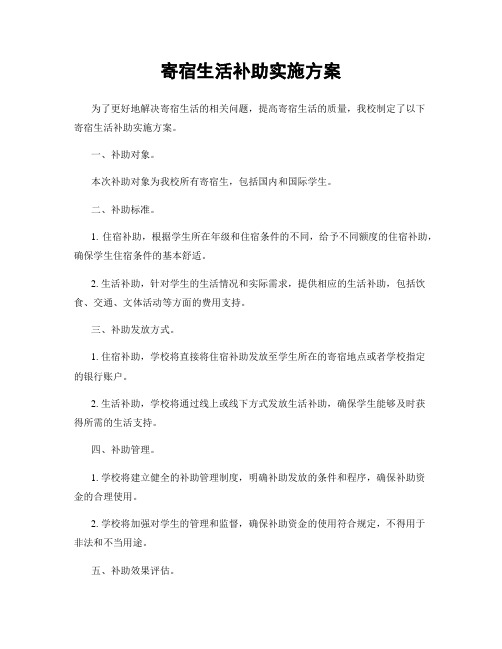 寄宿生活补助实施方案

为了更好地解决寄宿生活的相关问题，提高寄宿生活的质量，我校制定了以下寄宿生活补助实施方案。

一、补助对象。

本次补助对象为我校所有寄宿生，包括国内和国际学生。

二、补助标准。

1. 住宿补助，根据学生所在年级和住宿条件的不同，给予不同额度的住宿补助，确保学生住宿条件的基本舒适。

2. 生活补助，针对学生的生活情况和实际需求，提供相应的生活补助，包括饮食、交通、文体活动等方面的费用支持。

三、补助发放方式。

1. 住宿补助，学校将直接将住宿补助发放至学生所在的寄宿地点或者学校指定的银行账户。

2. 生活补助，学校将通过线上或线下方式发放生活补助，确保学生能够及时获得所需的生活支持。

四、补助管理。

1. 学校将建立健全的补助管理制度，明确补助发放的条件和程序，确保补助资金的合理使用。

2. 学校将加强对学生的管理和监督，确保补助资金的使用符合规定，不得用于非法和不当用途。

五、补助效果评估。